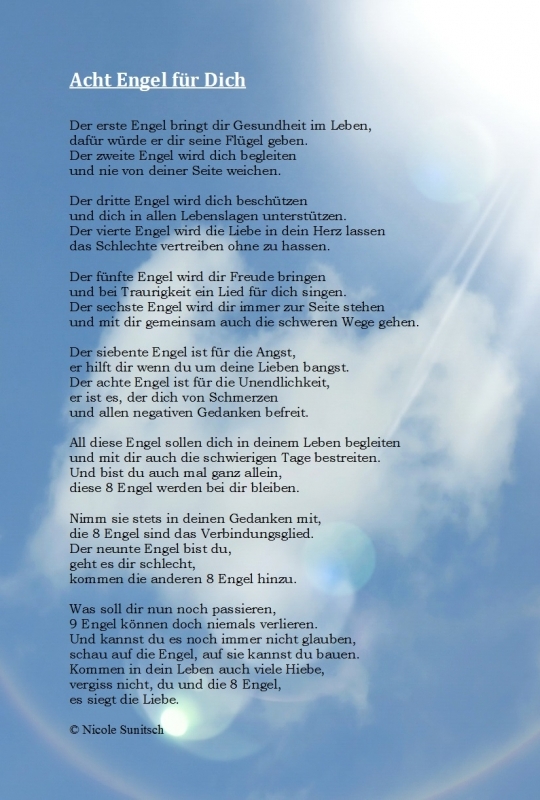 Acht Engel für Dich

Der erste Engel bringt dir Gesundheit im Leben,
dafür würde er dir seine Flügel geben.
Der zweite Engel wird dich begleiten
und nie von deiner Seite weichen.

Der dritte Engel wird dich beschützen
und dich in allen Lebenslagen unterstützen.
Der vierte Engel wird die Liebe in dein Herz lassen
das Schlechte vertreiben ohne zu hassen.

Der fünfte Engel wird dir Freude bringen
und bei Traurigkeit ein Lied für dich singen.
Der sechste Engel wird dir immer zur Seite stehen
und mit dir gemeinsam auch die schweren Wege gehen.

Der siebente Engel ist für die Angst,
er hilft dir wenn du um deine Lieben bangst.
Der achte Engel ist für die Unendlichkeit,
er ist es, der dich von Schmerzen
und allen negativen Gedanken befreit.

All diese Engel sollen dich in deinem Leben begleiten
und mit dir auch die schwierigen Tage bestreiten.
Und bist du auch mal ganz allein,
diese 8 Engel werden bei dir bleiben.

Nimm sie stets in deinen Gedanken mit,
die 8 Engel sind das Verbindungsglied.
Der neunte Engel bist du,
geht es dir schlecht,
kommen die anderen 8 Engel hinzu.

Was soll dir nun noch passieren,
9 Engel können doch niemals verlieren.
Und kannst du es noch immer nicht glauben,
schau auf die Engel, auf sie kannst du bauen.
Kommen in dein Leben auch viele Hiebe,
vergiss nicht, du und die 8 Engel,
es siegt die Liebe.

© Nicole Sunitsch